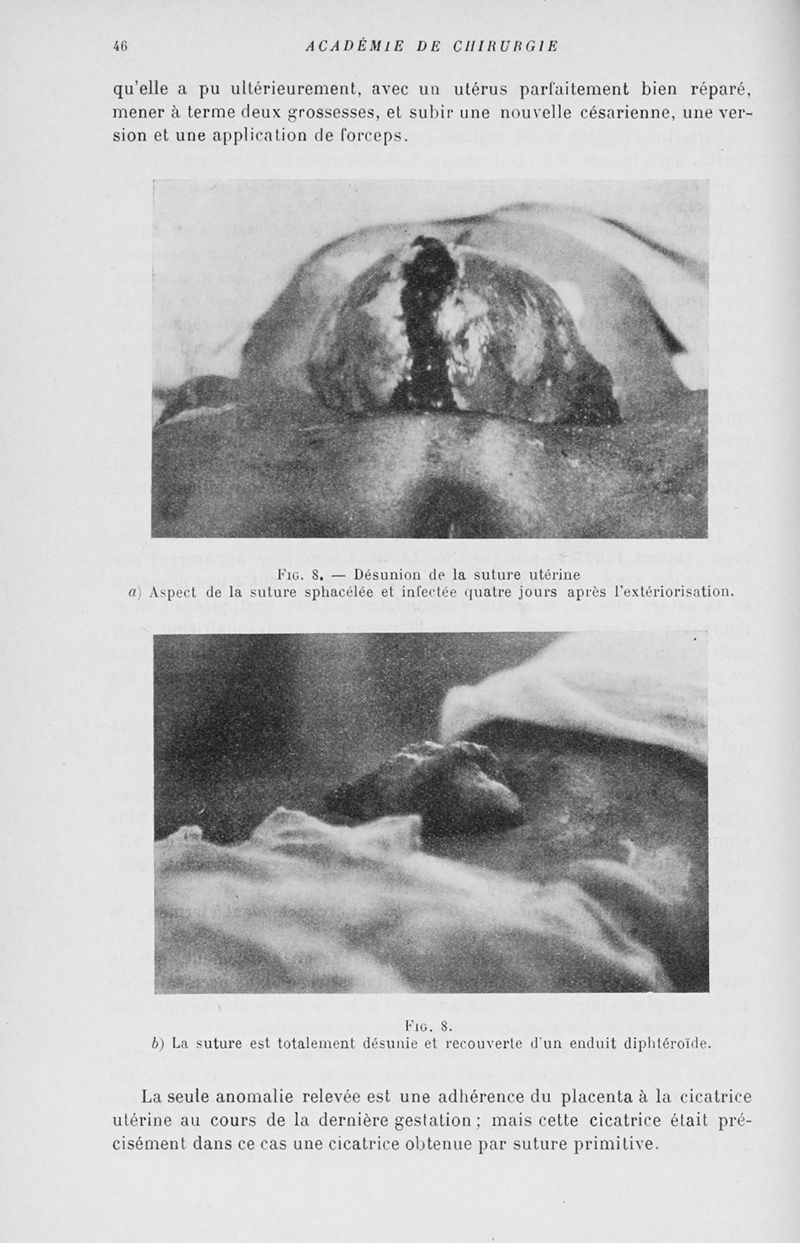 46 ACADÉMIE DE CHIRURGIE

qu'elle a pu ultérieurement, avec un utérus parfaitement bien réparé, mener à terme deux grossesses, et subir une nouvelle césarienne, une version et une application de forceps.

Fig. 8. — Désunion de la suture utérine
a) Aspect de la suture sphacélée et infectée quatre jours après l'extériorisation.

Fig. 8.
b) La suture est totalement désunie et recouverte d'un enduit diphtéroïde.

La seule anomalie relevée est une adhérence du placenta à la cicatrice utérine au cours de la dernière gestation ; mais cette cicatrice était précisément dans ce cas une cicatrice obtenue par suture primitive.